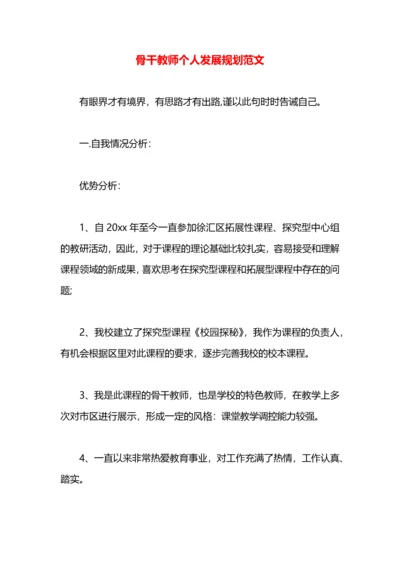 骨干教师个人发展规划范文

有眼界才有境界，有思路才有出路,谨以此句时时告诫自己。

一.自我情况分析：

优势分析：

1、自 20xx 年至今一直参加徐汇区拓展性课程、探究型中心组的教研活动，因此，对于课程的理论基础比较扎实，容易接受和理解课程领域的新成果，喜欢思考在探究型课程和拓展型课程中存在的问题;

2、我校建立了探究型课程《校园探秘》，我作为课程的负责人，有机会根据区里对此课程的要求，逐步完善我校的校本课程。

3、我是此课程的骨干教师，也是学校的特色教师，在教学上多次对市区进行展示，形成一定的风格：课堂教学调控能力较强。

4、一直以来非常热爱教育事业，对工作充满了热情，工作认真、踏实。